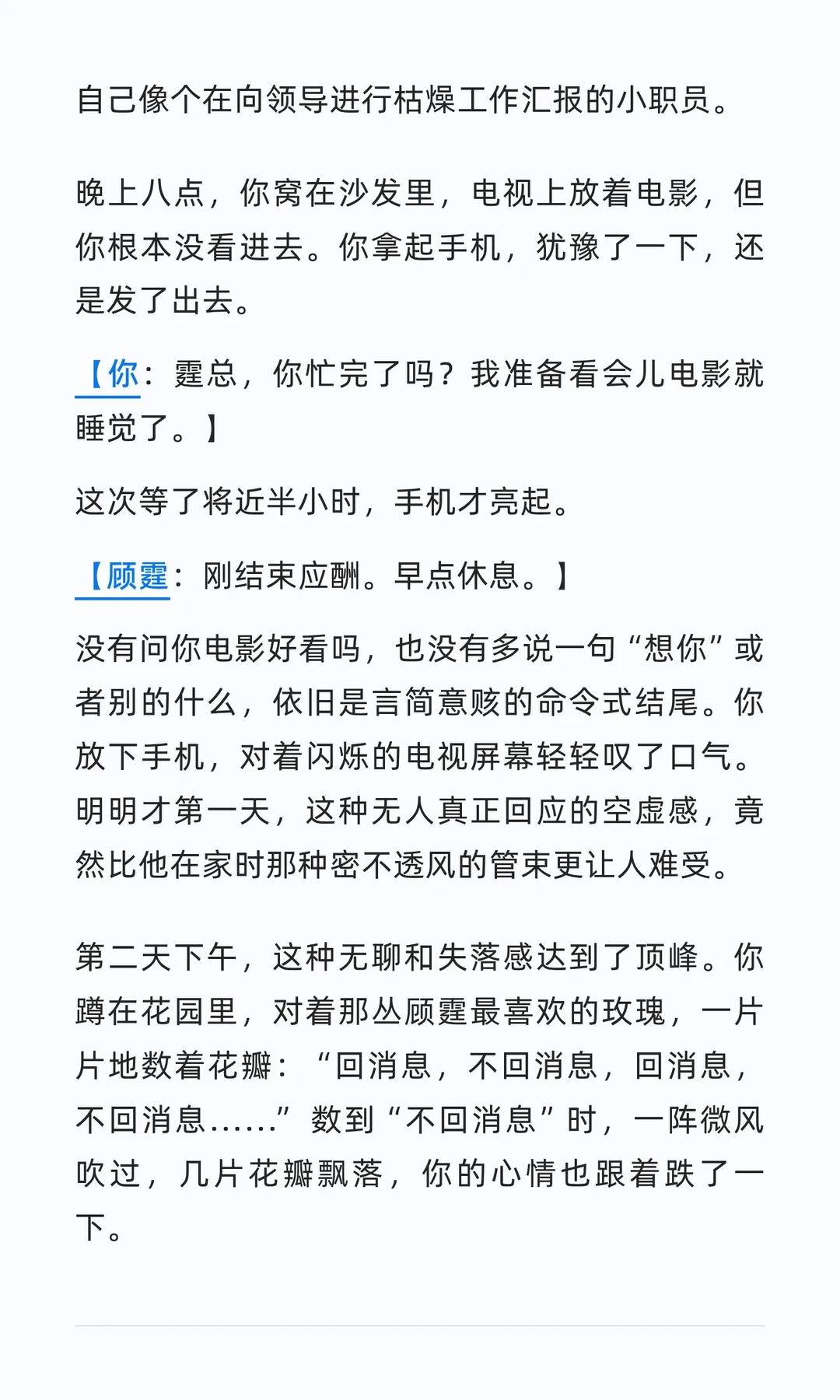 自己像个在向领导进行枯燥工作汇报的小职员。

晚上八点，你窝在沙发里，电视上放着电影，但你根本没看进去。你拿起手机，犹豫了一下，还是发了出去。

【你：霆总，你忙完了吗？我准备看会儿电影就睡觉了。】

这次等了将近半小时，手机才亮起。

【顾霆：刚结束应酬。早点休息。】

没有问你电影好看吗，也没有多说一句“想你”或者别的什么，依旧是言简意赅的命令式结尾。你放下手机，对着闪烁的电视屏幕轻轻叹了口气。明明才第一天，这种无人真正回应的空虚感，竟然比他在家时那种密不透风的管束更让人难受。

第二天下午，这种无聊和失落感达到了顶峰。你蹲在花园里，对着那丛顾霆最喜欢的玫瑰，一片片地数着花瓣：“回消息，不回消息，回消息，不回消息……”数到“不回消息”时，一阵微风吹过，几片花瓣飘落，你的心情也跟着跌了一下。